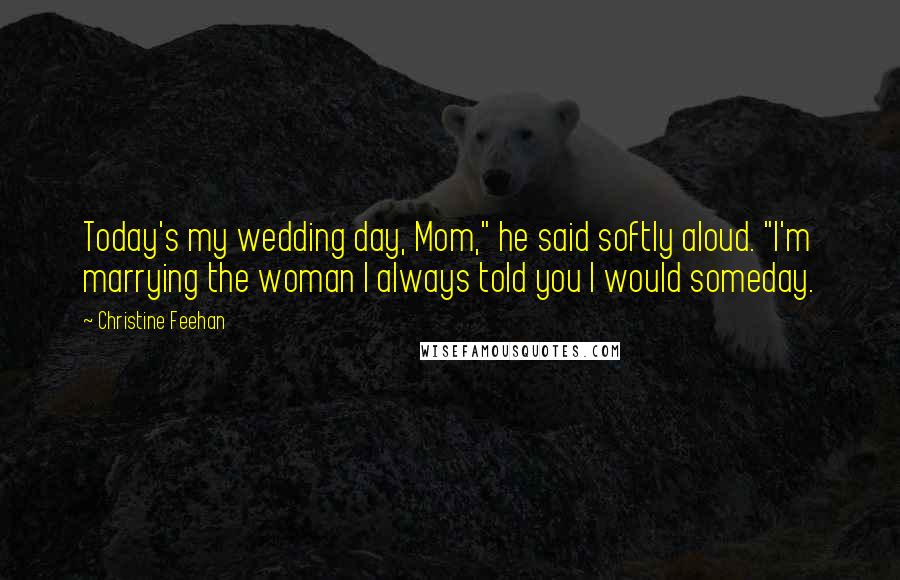 Today's my wedding day, Mom," he said softly aloud. "I'm marrying the woman I always told you I would someday.

~ Christine Feehan

WISEFAMOUSQUOTES.COM